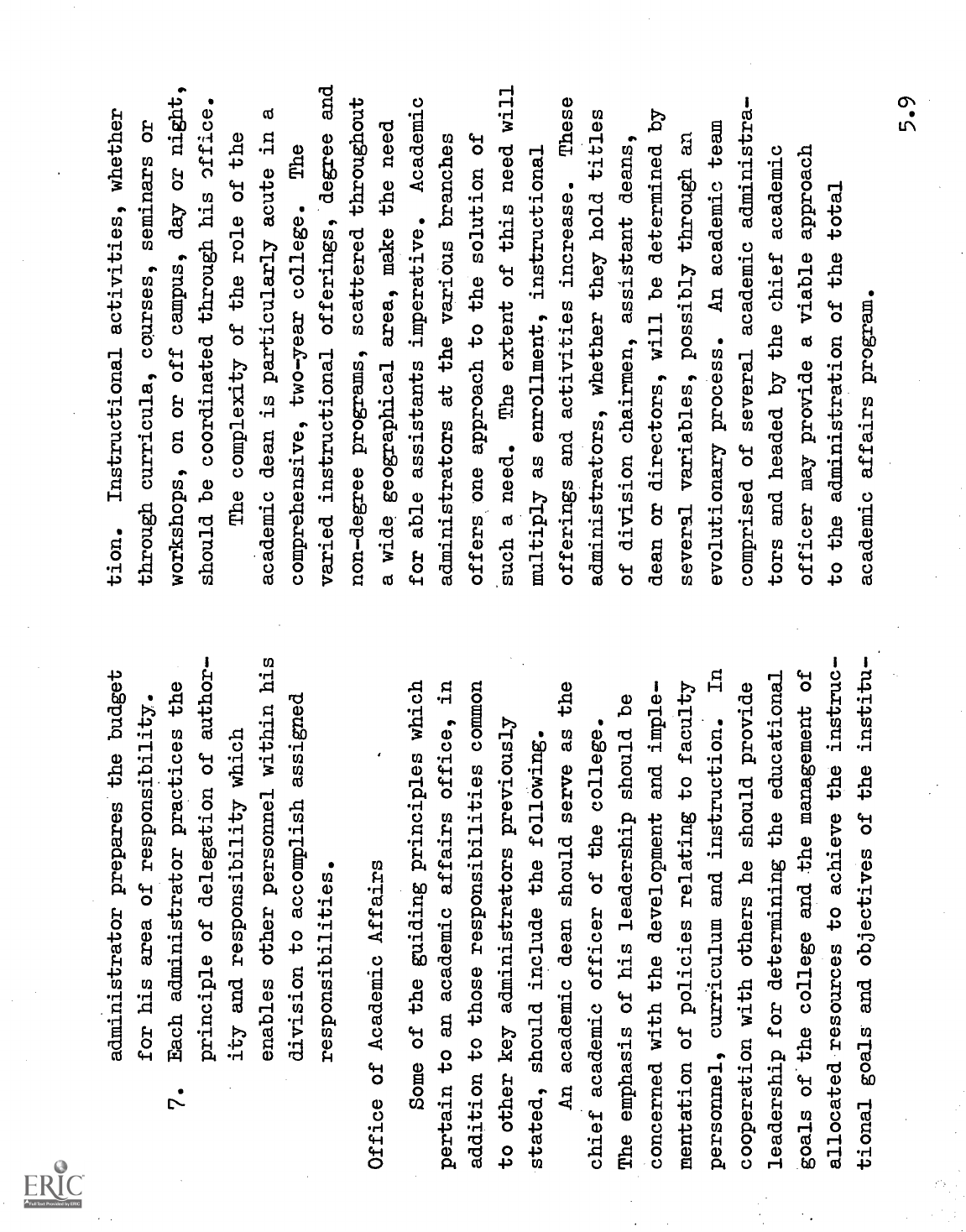 administrator prepares the budget for his area of responsibility.

7. Each administrator practices the principle of delegation of authority and responsibility which enables other personnel within his division to accomplish assigned responsibilities.

Office of Academic Affairs

Some of the guiding principles which pertain to an academic affairs office, in addition to those responsibilities common to other key administrators previously stated, should include the following.

An academic dean should serve as the chief academic officer of the college. The emphasis of his leadership should be concerned with the development and implementation of policies relating to faculty personnel, curriculum and instruction. In cooperation with others he should provide leadership for determining the educational goals of the college and the management of allocated resources to achieve the instructional goals and objectives of the institution. Instructional activities, whether through curricula, courses, seminars or workshops, on or off campus, day or night, should be coordinated through his office.

The complexity of the role of the academic dean is particularly acute in a comprehensive, two-year college. The varied instructional offerings, degree and non-degree programs, scattered throughout a wide geographical area, make the need for able assistants imperative. Academic administrators at the various branches offers one approach to the solution of such a need. The extent of this need will multiply as enrollment, instructional offerings and activities increase. These administrators, whether they hold titles of division chairmen, assistant deans, dean or directors, will be determined by several variables, possibly through an evolutionary process. An academic team comprised of several academic administrators and headed by the chief academic officer may provide a viable approach to the administration of the total academic affairs program.

5.9

ERIC